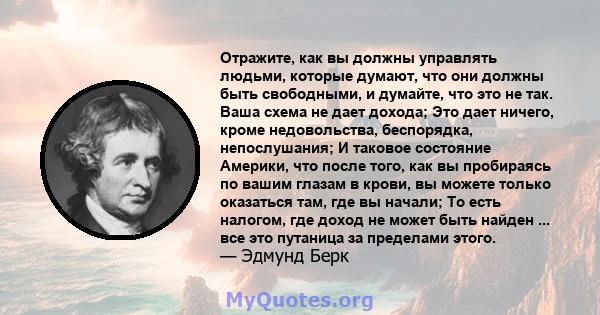 Отражите, как вы должны управлять людьми, которые думают, что они должны быть свободными, и думайте, что это не так. Ваша схема не дает дохода; Это дает ничего, кроме недовольства, беспорядка, непослушания; И таковое состояние Америки, что после того, как вы пробираясь по вашим глазам в крови, вы можете только оказаться там, где вы начали; То есть налогом, где доход не может быть найден ... все это путаница за пределами этого.
— Эдмунд Берк

MyQuotes.org